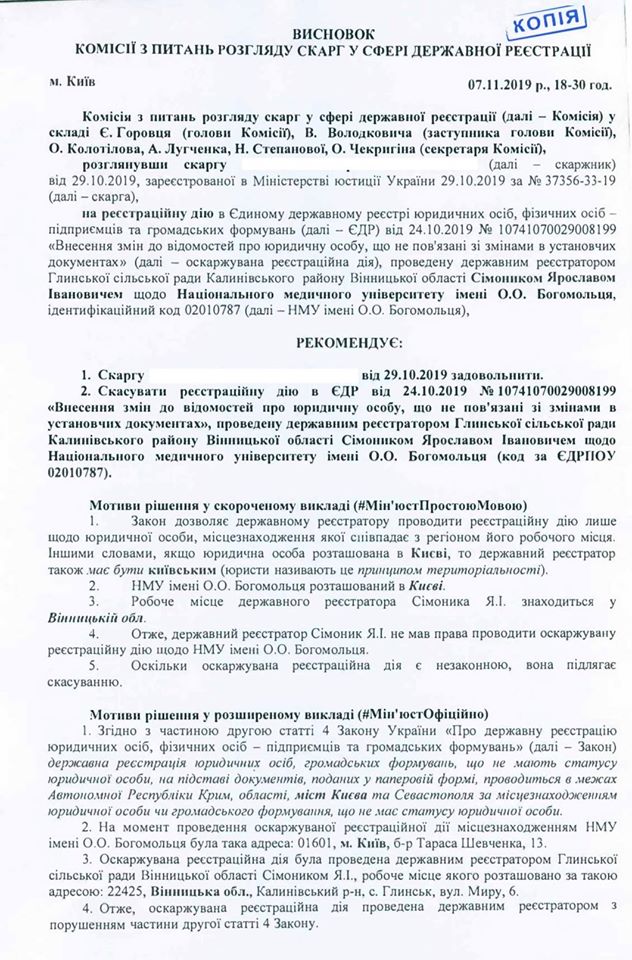 КОПІЯ

ВИСНОВОК
КОМІСІЇ З ПИТАНЬ РОЗГЛЯДУ СКАРГ У СФЕРІ ДЕРЖАВНОЇ РЕЄСТРАЦІЇ

м. Київ 07.11.2019 р., 18-30 год.

Комісія з питань розгляду скарг у сфері державної реєстрації (далі – Комісія) у складі Є. Горовця (голови Комісії), В. Володковича (заступника голови Комісії), О. Колотілова, А. Лугченка, Н. Степанової, О. Чекригіна (секретаря Комісії),

розглянувши скаргу (далі – скаржник) від 29.10.2019, зареєстрованої в Міністерстві юстиції України 29.10.2019 за № 37356-33-19 (далі – скарга),

на реєстраційну дію в Єдиному державному реєстрі юридичних осіб, фізичних осіб – підприємців та громадських формувань (далі – ЄДР) від 24.10.2019 № 10741070029008199 «Внесення змін до відомостей про юридичну особу, що не пов'язані зі змінами в установчих документах» (далі – оскаржувана реєстраційна дія), проведену державним реєстратором Глинської сільської ради Калинівського району Вінницької області Сімоником Ярославом Івановичем щодо Національного медичного університету імені О.О. Богомольця, ідентифікаційний код 02010787 (далі – НМУ імені О.О. Богомольця),

РЕКОМЕНДУЄ:

1. Скаргу від 29.10.2019 задовольнити.
2. Скасувати реєстраційну дію в ЄДР від 24.10.2019 № 10741070029008199 «Внесення змін до відомостей про юридичну особу, що не пов'язані зі змінами в установчих документах», проведену державним реєстратором Глинської сільської ради Калинівського району Вінницької області Сімоником Ярославом Івановичем щодо Національного медичного університету імені О.О. Богомольця (код за ЄДРПОУ 02010787).

Мотиви рішення у скороченому викладі (#Мін'юстПростоюМовою)

1. Закон дозволяє державному реєстратору проводити реєстраційну дію лише щодо юридичної особи, місцезнаходження якої співпадає з регіоном його робочого місця. Іншими словами, якщо юридична особа розташована в Києві, то державний реєстратор також має бути київським (юристи називають це принципом територіальності).
2. НМУ імені О.О. Богомольця розташований в Києві.
3. Робоче місце державного реєстратора Сімоника Я.І. знаходиться у Вінницькій обл.
4. Отже, державний реєстратор Сімоник Я.І. не мав права проводити оскаржувану реєстраційну дію щодо НМУ імені О.О. Богомольця.
5. Оскільки оскаржувана реєстраційна дія є незаконною, вона підлягає скасуванню.

Мотиви рішення у розширеному викладі (#Мін'юстОфіційно)

1. Згідно з частиною другою статті 4 Закону України «Про державну реєстрацію юридичних осіб, фізичних осіб – підприємців та громадських формувань» (далі – Закон) державна реєстрація юридичних осіб, громадських формувань, що не мають статусу юридичної особи, на підставі документів, поданих у паперовій формі, проводиться в межах Автономної Республіки Крим, області, міст Києва та Севастополя за місцезнаходженням юридичної особи чи громадського формування, що не має статусу юридичної особи.
2. На момент проведення оскаржуваної реєстраційної дії місцезнаходженням НМУ імені О.О. Богомольця була така адреса: 01601, м. Київ, б-р Тараса Шевченка, 13.
3. Оскаржувана реєстраційна дія була проведена державним реєстратором Глинської сільської ради Вінницької області Сімоником Я.І., робоче місце якого розташовано за такою адресою: 22425, Вінницька обл., Калинівський р-н, с. Глинськ, вул. Миру, 6.
4. Отже, оскаржувана реєстраційна дія проведена державним реєстратором з порушенням частини другої статті 4 Закону.